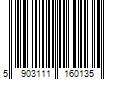 5 903111 160135